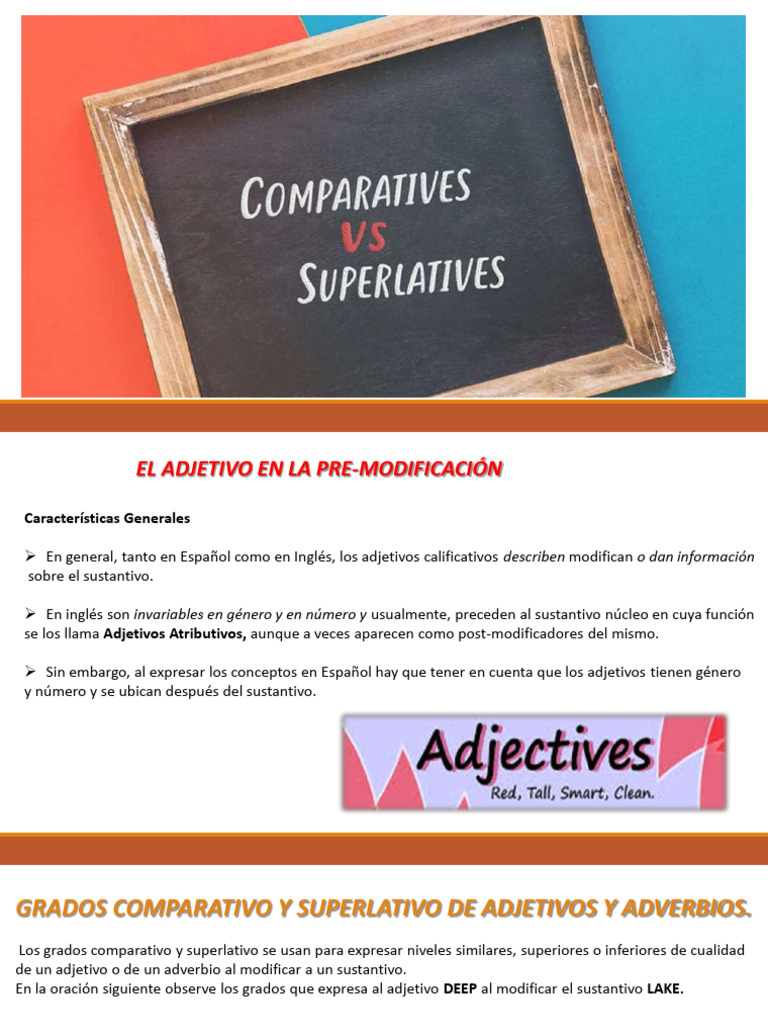 COMPARATIVES
VS
SUPERLATIVES

EL ADJETIVO EN LA PRE-MODIFICACIÓN

Características Generales

➢ En general, tanto en Español como en Inglés, los adjetivos calificativos describen modifican o dan información sobre el sustantivo.

➢ En inglés son invariables en género y en número y usualmente, preceden al sustantivo núcleo en cuya función se los llama Adjetivos Atributivos, aunque a veces aparecen como post-modificadores del mismo.

➢ Sin embargo, al expresar los conceptos en Español hay que tener en cuenta que los adjetivos tienen género y número y se ubican después del sustantivo.

Adjectives
Red, Tall, Smart, Clean.

GRADOS COMPARATIVO Y SUPERLATIVO DE ADJETIVOS Y ADVERBIOS.

Los grados comparativo y superlativo se usan para expresar niveles similares, superiores o inferiores de cualidad de un adjetivo o de un adverbio al modificar a un sustantivo.
En la oración siguiente observe los grados que expresa al adjetivo DEEP al modificar el sustantivo LAKE.